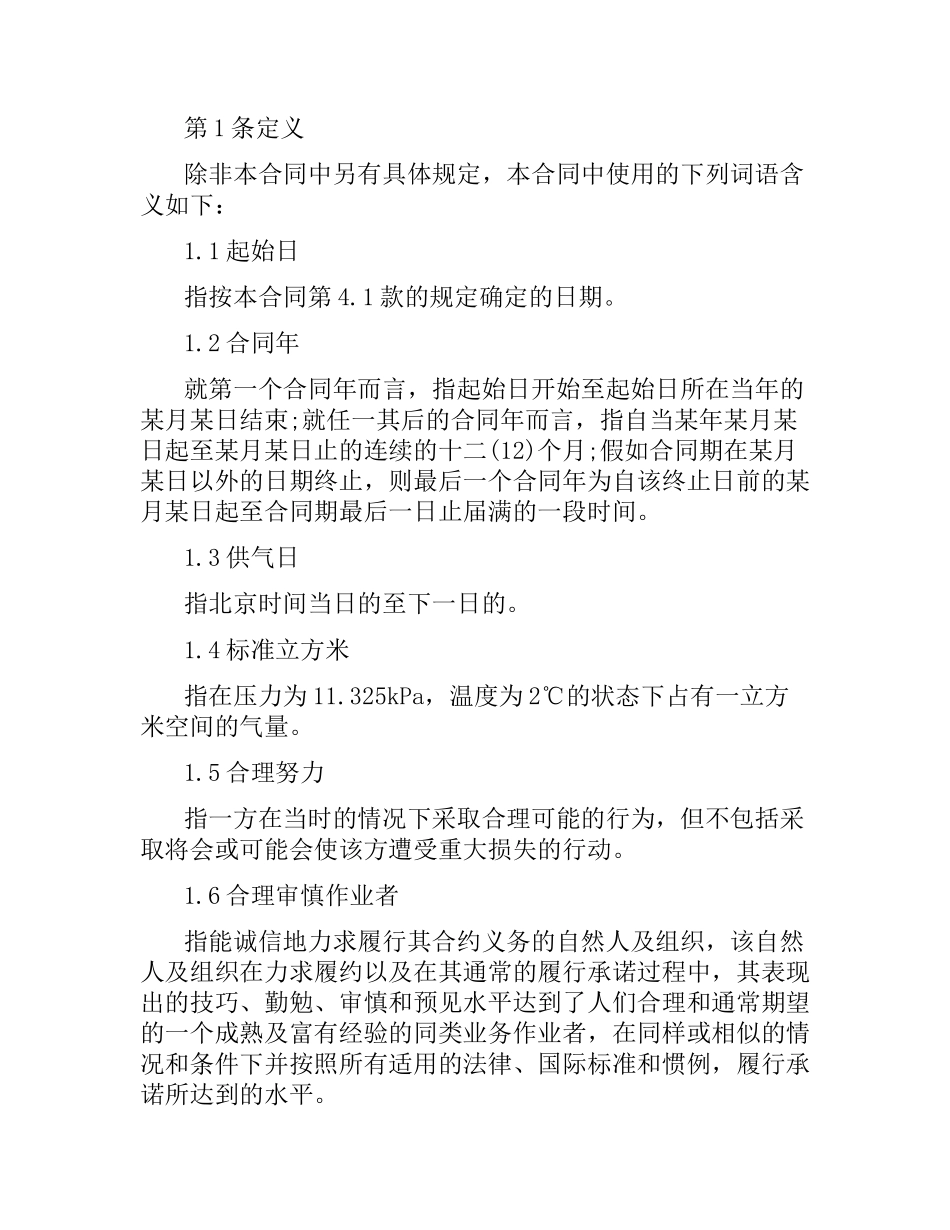 第 1 条定义

除非本合同中另有具体规定，本合同中使用的下列词语含义如下：

1.1 起始日

指按本合同第 4.1 款的规定确定的日期。

1.2 合同年

就第一个合同年而言，指起始日开始至起始日所在当年的某月某日结束;就任一其后的合同年而言，指自当某年某月某日起至某月某日止的连续的十二(12)个月;假如合同期在某月某日以外的日期终止，则最后一个合同年为自该终止日前的某月某日起至合同期最后一日止届满的一段时间。

1.3 供气日

指北京时间当日的至下一日的。

1.4 标准立方米

指在压力为 11.325kPa，温度为 2℃的状态下占有一立方米空间的气量。

1.5 合理努力

指一方在当时的情况下采取合理可能的行为，但不包括采取将会或可能会使该方遭受重大损失的行动。

1.6 合理审慎作业者

指能诚信地力求履行其合约义务的自然人及组织，该自然人及组织在力求履约以及在其通常的履行承诺过程中，其表现出的技巧、勤勉、审慎和预见水平达到了人们合理和通常期望的一个成熟及富有经验的同类业务作业者，在同样或相似的情况和条件下并按照所有适用的法律、国际标准和惯例，履行承诺所达到的水平。